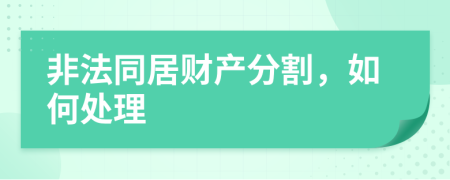 非法同居财产分割，如何处理